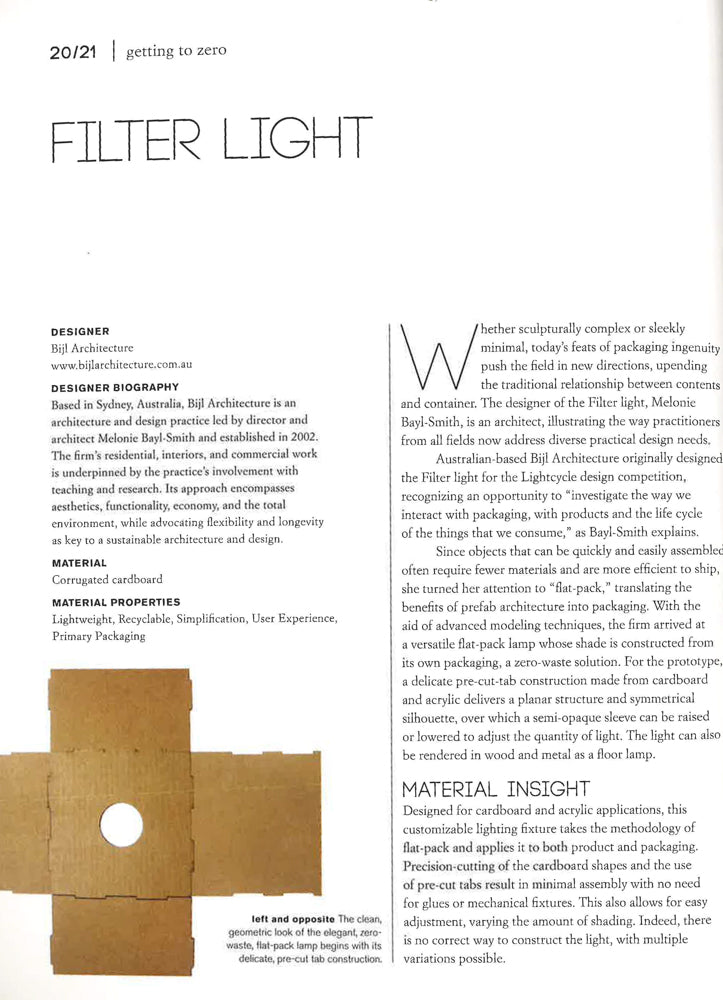 20/21 | getting to zero

FILTER LIGHT

DESIGNER
Bijl Architecture
www.bijlarchitecture.com.au

DESIGNER BIOGRAPHY
Based in Sydney, Australia, Bijl Architecture is an architecture and design practice led by director and architect Melonie Bayl-Smith and established in 2002. The firm's residential, interiors, and commercial work is underpinned by the practice's involvement with teaching and research. Its approach encompasses aesthetics, functionality, economy, and the total environment, while advocating flexibility and longevity as key to a sustainable architecture and design.

MATERIAL
Corrugated cardboard

MATERIAL PROPERTIES
Lightweight, Recyclable, Simplification, User Experience, Primary Packaging

left and opposite The clean, geometric look of the elegant, zero-waste, flat-pack lamp begins with its delicate, pre-cut tab construction.

Whether sculpturally complex or sleekly minimal, today's feats of packaging ingenuity push the field in new directions, upending the traditional relationship between contents and container. The designer of the Filter light, Melonie Bayl-Smith, is an architect, illustrating the way practitioners from all fields now address diverse practical design needs.

Australian-based Bijl Architecture originally designed the Filter light for the Lightcycle design competition, recognizing an opportunity to "investigate the way we interact with packaging, with products and the life cycle of the things that we consume," as Bayl-Smith explains.

Since objects that can be quickly and easily assembled often require fewer materials and are more efficient to ship, she turned her attention to "flat-pack," translating the benefits of prefab architecture into packaging. With the aid of advanced modeling techniques, the firm arrived at a versatile flat-pack lamp whose shade is constructed from its own packaging, a zero-waste solution. For the prototype, a delicate pre-cut-tab construction made from cardboard and acrylic delivers a planar structure and symmetrical silhouette, over which a semi-opaque sleeve can be raised or lowered to adjust the quantity of light. The light can also be rendered in wood and metal as a floor lamp.

MATERIAL INSIGHT
Designed for cardboard and acrylic applications, this customizable lighting fixture takes the methodology of flat-pack and applies it to both product and packaging. Precision-cutting of the cardboard shapes and the use of pre-cut tabs result in minimal assembly with no need for glues or mechanical fixtures. This also allows for easy adjustment, varying the amount of shading. Indeed, there is no correct way to construct the light, with multiple variations possible.